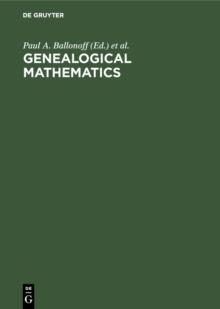 DE GRUYTER

Paul A. Ballonoff (Ed.) et al.

GENEALOGICAL MATHEMATICS

DE
G